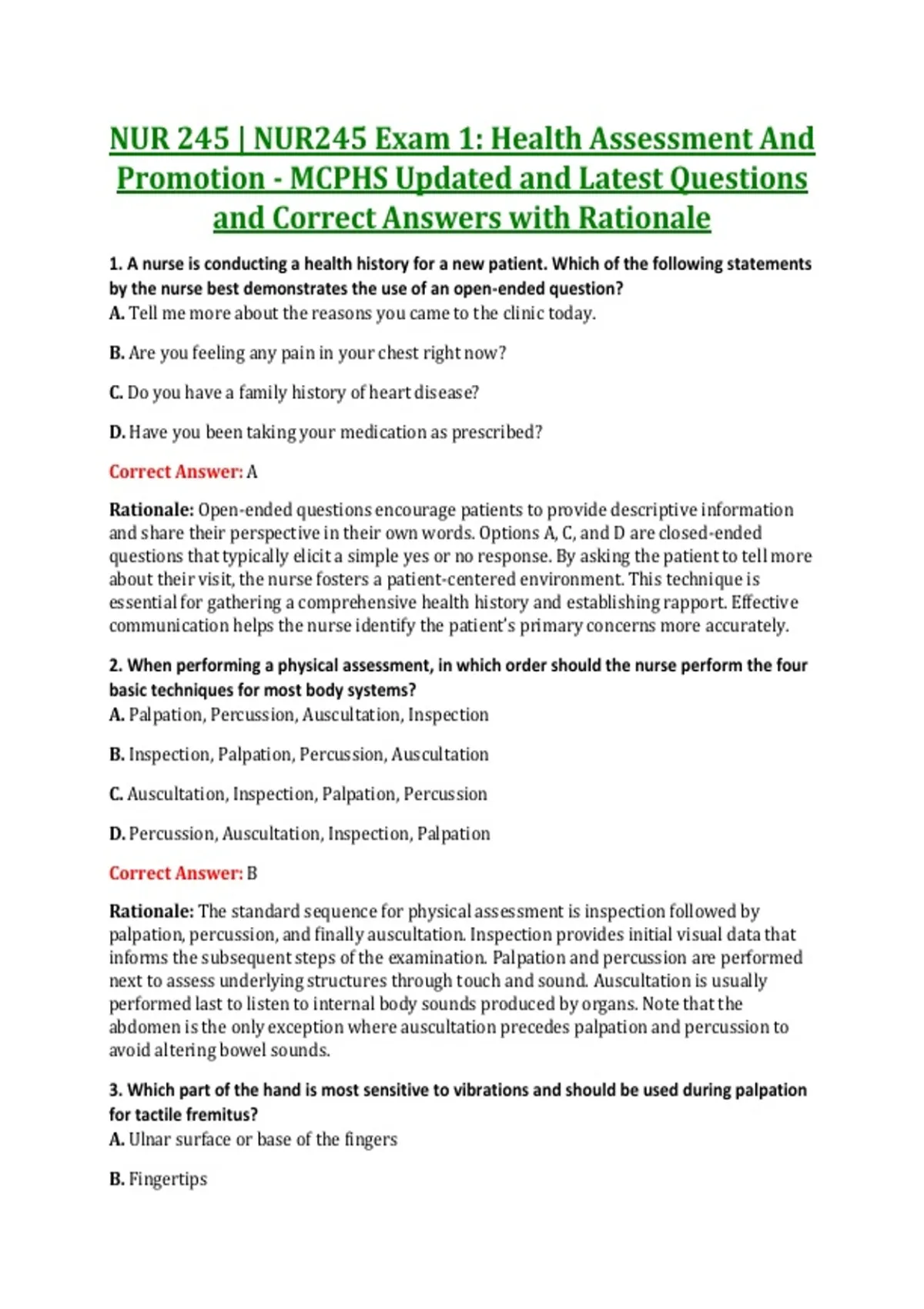 NUR 245 | NUR245 Exam 1: Health Assessment And Promotion - MCPHS Updated and Latest Questions and Correct Answers with Rationale

1. A nurse is conducting a health history for a new patient. Which of the following statements by the nurse best demonstrates the use of an open-ended question?
A. Tell me more about the reasons you came to the clinic today.

B. Are you feeling any pain in your chest right now?

C. Do you have a family history of heart disease?

D. Have you been taking your medication as prescribed?

Correct Answer: A

Rationale: Open-ended questions encourage patients to provide descriptive information and share their perspective in their own words. Options A, C, and D are closed-ended questions that typically elicit a simple yes or no response. By asking the patient to tell more about their visit, the nurse fosters a patient-centered environment. This technique is essential for gathering a comprehensive health history and establishing rapport. Effective communication helps the nurse identify the patient's primary concerns more accurately.

2. When performing a physical assessment, in which order should the nurse perform the four basic techniques for most body systems?
A. Palpation, Percussion, Auscultation, Inspection

B. Inspection, Palpation, Percussion, Auscultation

C. Auscultation, Inspection, Palpation, Percussion

D. Percussion, Auscultation, Inspection, Palpation

Correct Answer: B

Rationale: The standard sequence for physical assessment is inspection followed by palpation, percussion, and finally auscultation. Inspection provides initial visual data that informs the subsequent steps of the examination. Palpation and percussion are performed next to assess underlying structures through touch and sound. Auscultation is usually performed last to listen to internal body sounds produced by organs. Note that the abdomen is the only exception where auscultation precedes palpation and percussion to avoid altering bowel sounds.

3. Which part of the hand is most sensitive to vibrations and should be used during palpation for tactile fremitus?
A. Ulnar surface or base of the fingers

B. Fingertips